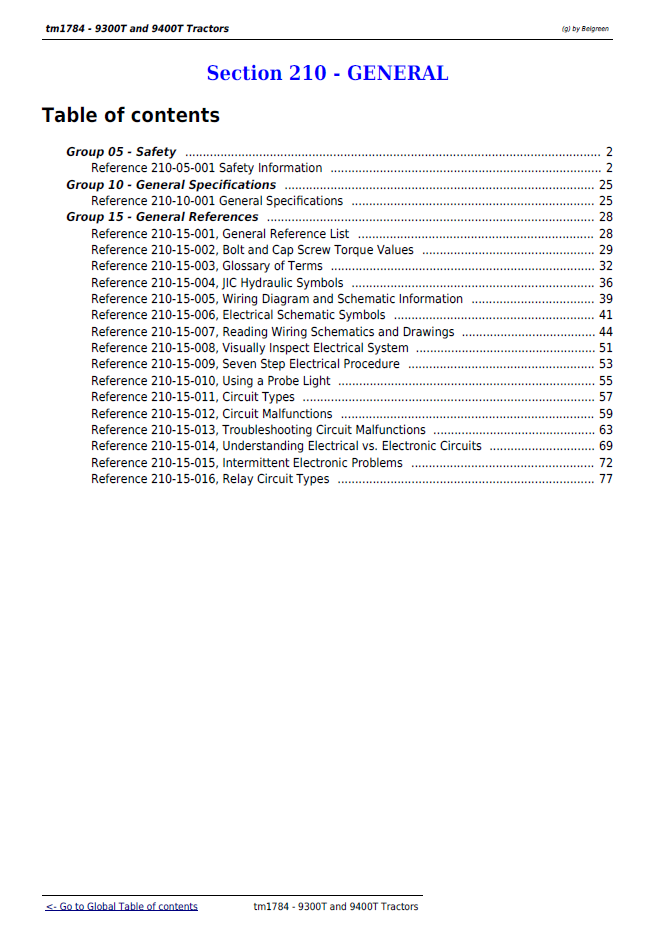 tm1784 - 9300T and 9400T Tractors

(g) by Belgreen

Section 210 - GENERAL

Table of contents

Group 05 - Safety 2
Reference 210-05-001 Safety Information 2
Group 10 - General Specifications 25
Reference 210-10-001 General Specifications 25
Group 15 - General References 28
Reference 210-15-001, General Reference List 28
Reference 210-15-002, Bolt and Cap Screw Torque Values 29
Reference 210-15-003, Glossary of Terms 32
Reference 210-15-004, JIC Hydraulic Symbols 36
Reference 210-15-005, Wiring Diagram and Schematic Information 39
Reference 210-15-006, Electrical Schematic Symbols 41
Reference 210-15-007, Reading Wiring Schematics and Drawings 44
Reference 210-15-008, Visually Inspect Electrical System 51
Reference 210-15-009, Seven Step Electrical Procedure 53
Reference 210-15-010, Using a Probe Light 55
Reference 210-15-011, Circuit Types 57
Reference 210-15-012, Circuit Malfunctions 59
Reference 210-15-013, Troubleshooting Circuit Malfunctions 63
Reference 210-15-014, Understanding Electrical vs. Electronic Circuits 69
Reference 210-15-015, Intermittent Electronic Problems 72
Reference 210-15-016, Relay Circuit Types 77

<- Go to Global Table of contents

tm1784 - 9300T and 9400T Tractors